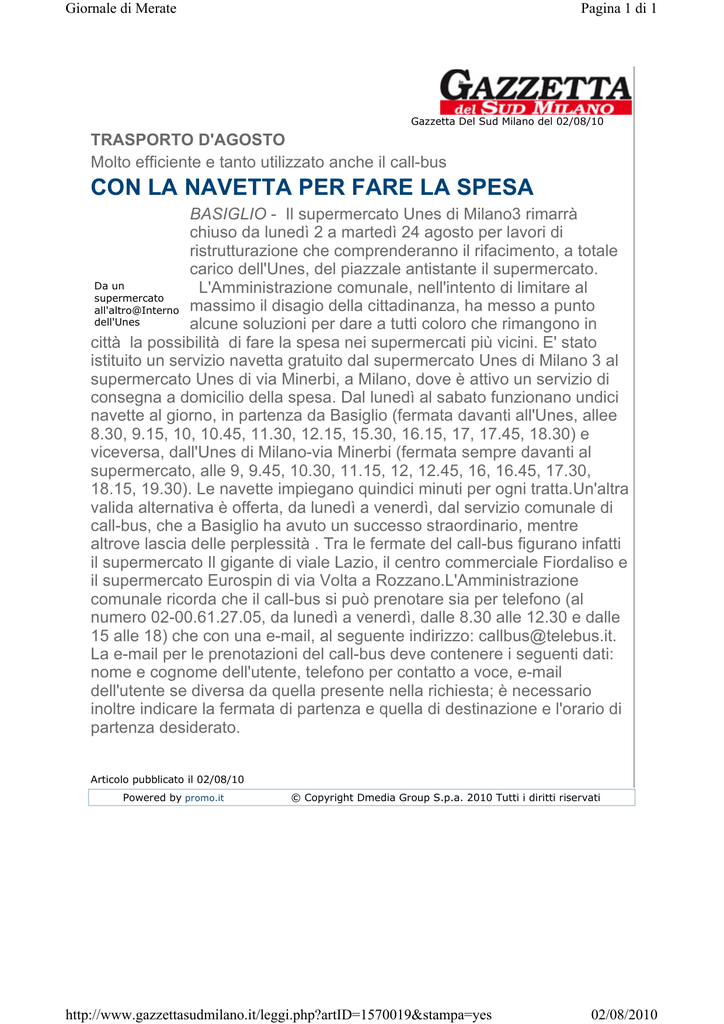 Giornale di Merate

Pagina 1 di 1

GAZZETTA del SUD MILANO

Gazzetta Del Sud Milano del 02/08/10

TRASPORTO D'AGOSTO

Molto efficiente e tanto utilizzato anche il call-bus

CON LA NAVETTA PER FARE LA SPESA

Da un supermercato all'altro@Interno dell'Unes

BASIGLIO - Il supermercato Unes di Milano3 rimarrà chiuso da lunedì 2 a martedì 24 agosto per lavori di ristrutturazione che comprenderanno il rifacimento, a totale carico dell'Unes, del piazzale antistante il supermercato.

L'Amministrazione comunale, nell'intento di limitare al massimo il disagio della cittadinanza, ha messo a punto alcune soluzioni per dare a tutti coloro che rimangono in città la possibilità di fare la spesa nei supermercati più vicini. E' stato istituito un servizio navetta gratuito dal supermercato Unes di Milano 3 al supermercato Unes di via Minerbi, a Milano, dove è attivo un servizio di consegna a domicilio della spesa. Dal lunedì al sabato funzionano undici navette al giorno, in partenza da Basiglio (fermata davanti all'Unes, allee 8.30, 9.15, 10, 10.45, 11.30, 12.15, 15.30, 16.15, 17, 17.45, 18.30) e viceversa, dall'Unes di Milano-via Minerbi (fermata sempre davanti al supermercato, alle 9, 9.45, 10.30, 11.15, 12, 12.45, 16, 16.45, 17.30, 18.15, 19.30). Le navette impiegano quindici minuti per ogni tratta.Un'altra valida alternativa è offerta, da lunedì a venerdì, dal servizio comunale di call-bus, che a Basiglio ha avuto un successo straordinario, mentre altrove lascia delle perplessità . Tra le fermate del call-bus figurano infatti il supermercato Il gigante di viale Lazio, il centro commerciale Fiordaliso e il supermercato Eurospin di via Volta a Rozzano.L'Amministrazione comunale ricorda che il call-bus si può prenotare sia per telefono (al numero 02-00.61.27.05, da lunedì a venerdì, dalle 8.30 alle 12.30 e dalle 15 alle 18) che con una e-mail, al seguente indirizzo: callbus@telebus.it. La e-mail per le prenotazioni del call-bus deve contenere i seguenti dati: nome e cognome dell'utente, telefono per contatto a voce, e-mail dell'utente se diversa da quella presente nella richiesta; è necessario inoltre indicare la fermata di partenza e quella di destinazione e l'orario di partenza desiderato.

Articolo pubblicato il 02/08/10

Powered by promo.it © Copyright Dmedia Group S.p.a. 2010 Tutti i diritti riservati

http://www.gazzettasudmilano.it/leggi.php?artID=1570019&stampa=yes

02/08/2010